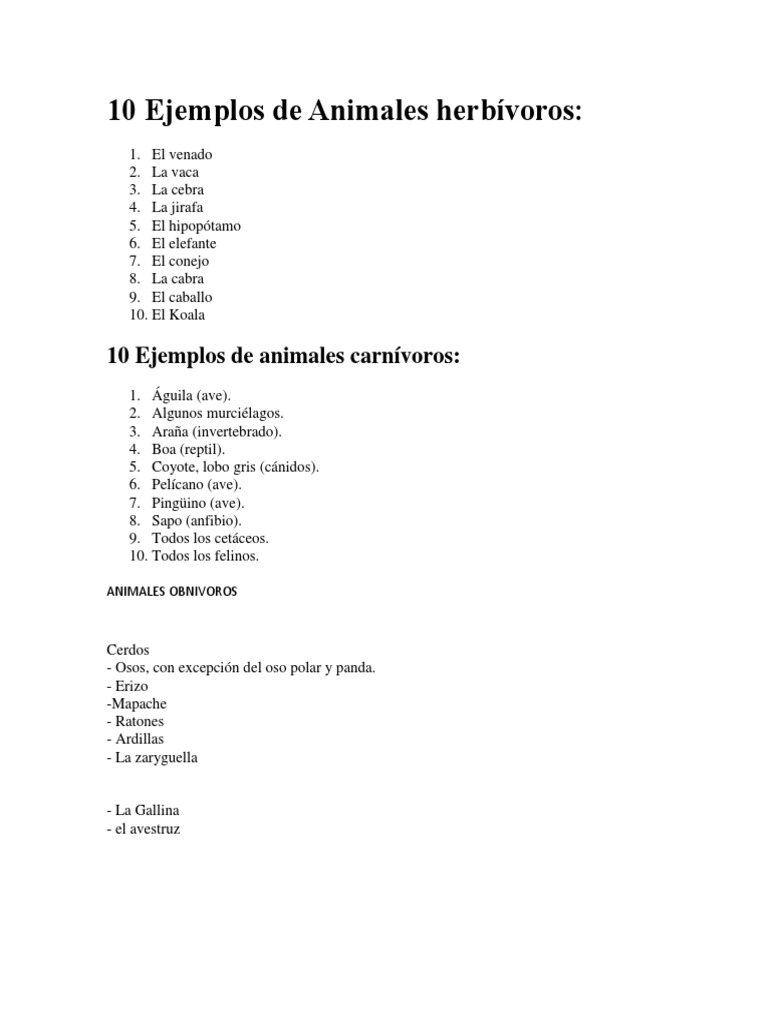 10 Ejemplos de Animales herbívoros:

1. El venado
2. La vaca
3. La cebra
4. La jirafa
5. El hipopótamo
6. El elefante
7. El conejo
8. La cabra
9. El caballo
10. El Koala

10 Ejemplos de animales carnívoros:

1. Águila (ave).
2. Algunos murciélagos.
3. Araña (invertebrado).
4. Boa (reptil).
5. Coyote, lobo gris (cánidos).
6. Pelícano (ave).
7. Pingüino (ave).
8. Sapo (anfibio).
9. Todos los cetáceos.
10. Todos los felinos.

ANIMALES OBNIVOROS

Cerdos
- Osos, con excepción del oso polar y panda.
- Erizo
-Mapache
- Ratones
- Ardillas
- La zaryguella

- La Gallina
- el avestruz